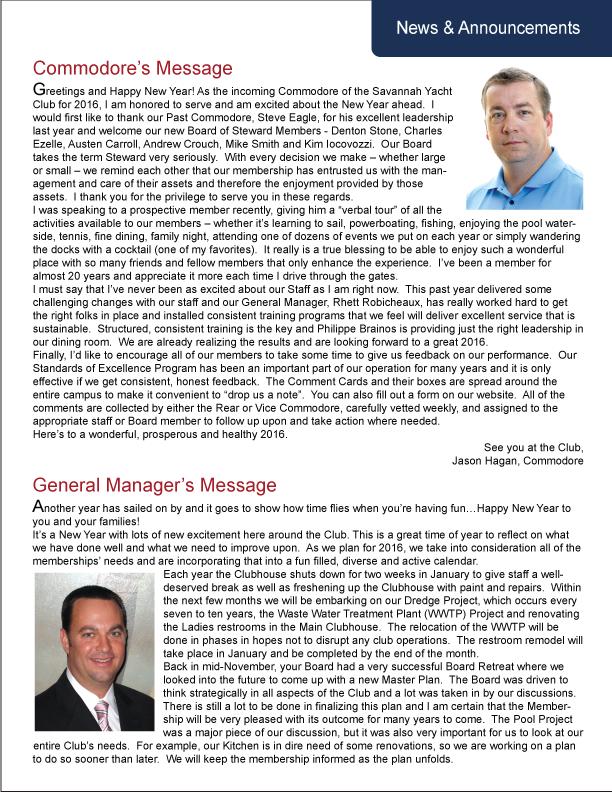 News & Announcements

Commodore's Message

Greetings and Happy New Year! As the incoming Commodore of the Savannah Yacht Club for 2016, I am honored to serve and am excited about the New Year ahead. I would first like to thank our Past Commodore, Steve Eagle, for his excellent leadership last year and welcome our new Board of Steward Members - Denton Stone, Charles Ezelle, Austen Carroll, Andrew Crouch, Mike Smith and Kim Iocovozzi. Our Board takes the term Steward very seriously. With every decision we make – whether large or small – we remind each other that our membership has entrusted us with the management and care of their assets and therefore the enjoyment provided by those assets. I thank you for the privilege to serve you in these regards.
I was speaking to a prospective member recently, giving him a "verbal tour" of all the activities available to our members – whether it's learning to sail, powerboating, fishing, enjoying the pool waterside, tennis, fine dining, family night, attending one of dozens of events we put on each year or simply wandering the docks with a cocktail (one of my favorites). It really is a true blessing to be able to enjoy such a wonderful place with so many friends and fellow members that only enhance the experience. I've been a member for almost 20 years and appreciate it more each time I drive through the gates.
I must say that I've never been as excited about our Staff as I am right now. This past year delivered some challenging changes with our staff and our General Manager, Rhett Robicheaux, has really worked hard to get the right folks in place and installed consistent training programs that we feel will deliver excellent service that is sustainable. Structured, consistent training is the key and Philippe Brainos is providing just the right leadership in our dining room. We are already realizing the results and are looking forward to a great 2016.
Finally, I'd like to encourage all of our members to take some time to give us feedback on our performance. Our Standards of Excellence Program has been an important part of our operation for many years and it is only effective if we get consistent, honest feedback. The Comment Cards and their boxes are spread around the entire campus to make it convenient to "drop us a note". You can also fill out a form on our website. All of the comments are collected by either the Rear or Vice Commodore, carefully vetted weekly, and assigned to the appropriate staff or Board member to follow up upon and take action where needed.
Here's to a wonderful, prosperous and healthy 2016.

See you at the Club,
Jason Hagan, Commodore

General Manager's Message

Another year has sailed on by and it goes to show how time flies when you're having fun…Happy New Year to you and your families!
It's a New Year with lots of new excitement here around the Club. This is a great time of year to reflect on what we have done well and what we need to improve upon. As we plan for 2016, we take into consideration all of the memberships' needs and are incorporating that into a fun filled, diverse and active calendar.
Each year the Clubhouse shuts down for two weeks in January to give staff a well-deserved break as well as freshening up the Clubhouse with paint and repairs. Within the next few months we will be embarking on our Dredge Project, which occurs every seven to ten years, the Waste Water Treatment Plant (WWTP) Project and renovating the Ladies restrooms in the Main Clubhouse. The relocation of the WWTP will be done in phases in hopes not to disrupt any club operations. The restroom remodel will take place in January and be completed by the end of the month.
Back in mid-November, your Board had a very successful Board Retreat where we looked into the future to come up with a new Master Plan. The Board was driven to think strategically in all aspects of the Club and a lot was taken in by our discussions. There is still a lot to be done in finalizing this plan and I am certain that the Membership will be very pleased with its outcome for many years to come. The Pool Project was a major piece of our discussion, but it was also very important for us to look at our entire Club's needs. For example, our Kitchen is in dire need of some renovations, so we are working on a plan to do so sooner than later. We will keep the membership informed as the plan unfolds.